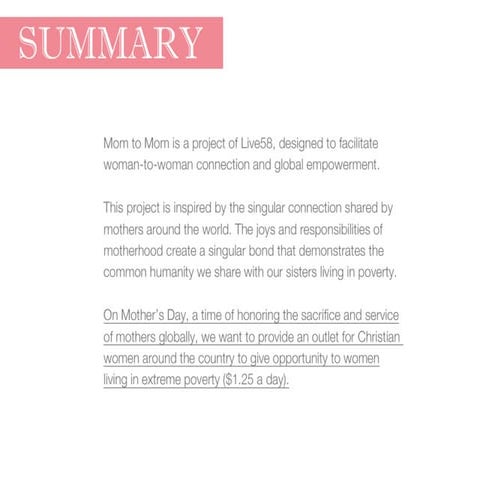 SUMMARY

Mom to Mom is a project of Live58, designed to facilitate woman-to-woman connection and global empowerment.

This project is inspired by the singular connection shared by mothers around the world. The joys and responsibilities of motherhood create a singular bond that demonstrates the common humanity we share with our sisters living in poverty.

On Mother's Day, a time of honoring the sacrifice and service of mothers globally, we want to provide an outlet for Christian women around the country to give opportunity to women living in extreme poverty ($1.25 a day).